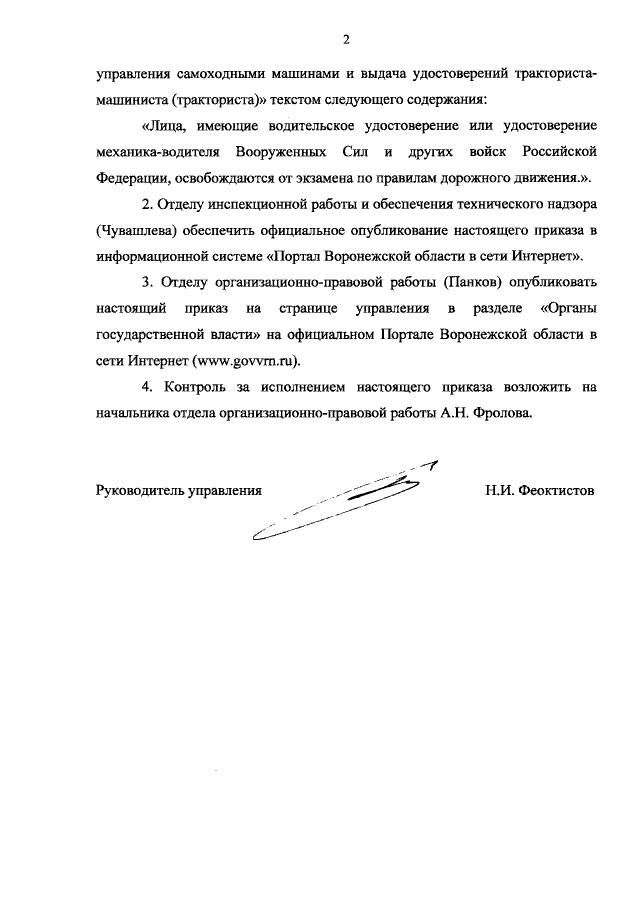 2

управления самоходными машинами и выдача удостоверений тракториста-машиниста (тракториста)» текстом следующего содержания:

«Лица, имеющие водительское удостоверение или удостоверение механика-водителя Вооруженных Сил и других войск Российской Федерации, освобождаются от экзамена по правилам дорожного движения.».

2. Отделу инспекционной работы и обеспечения технического надзора (Чувашлева) обеспечить официальное опубликование настоящего приказа в информационной системе «Портал Воронежской области в сети Интернет».

3. Отделу организационно-правовой работы (Панков) опубликовать настоящий приказ на странице управления в разделе «Органы государственной власти» на официальном Портале Воронежской области в сети Интернет (www.govvrn.ru).

4. Контроль за исполнением настоящего приказа возложить на начальника отдела организационно-правовой работы А.Н. Фролова.

Руководитель управления

Н.И. Феоктистов